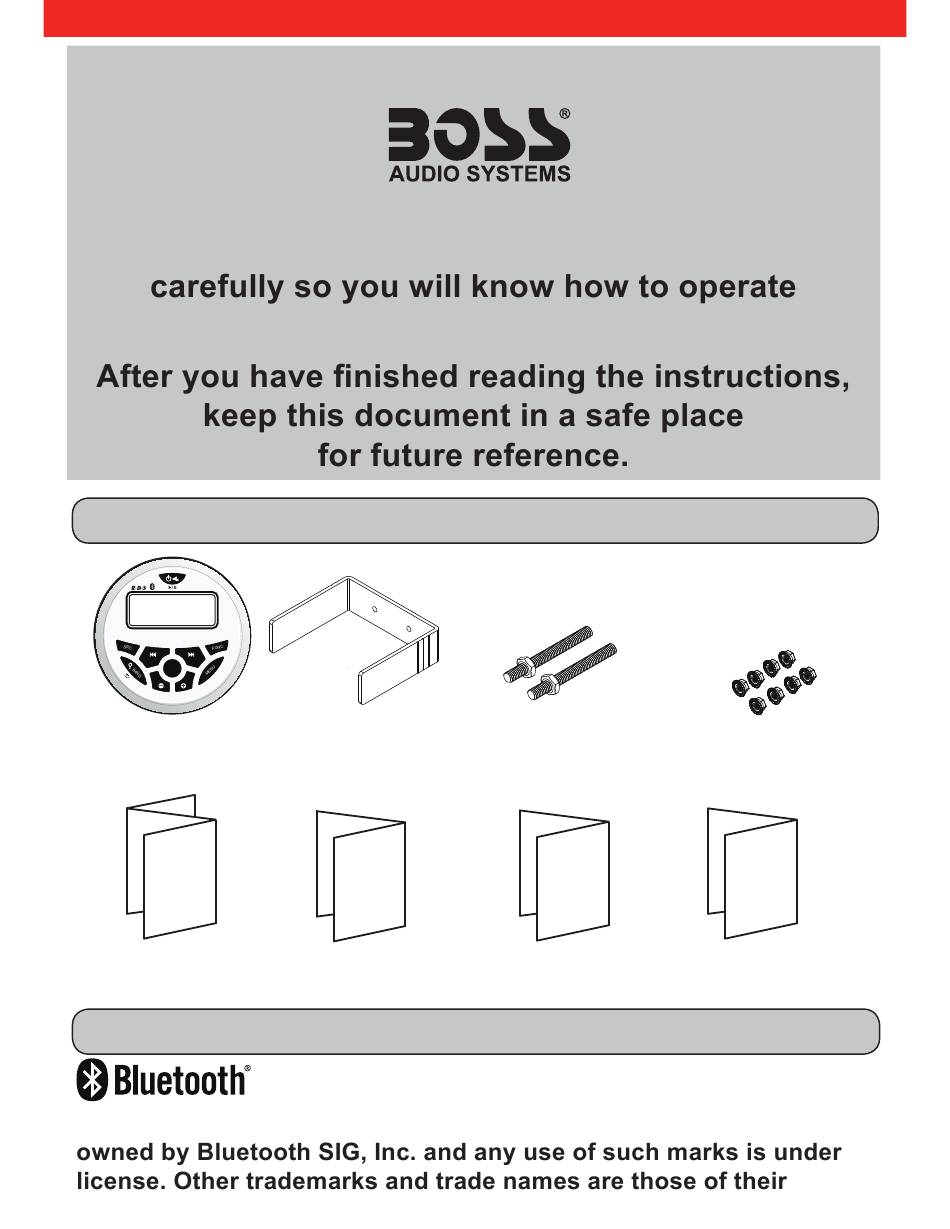 BOSS®
AUDIO SYSTEMS

carefully so you will know how to operate

After you have finished reading the instructions, keep this document in a safe place for future reference.

BOSS

Bluetooth®

owned by Bluetooth SIG, Inc. and any use of such marks is under license. Other trademarks and trade names are those of their